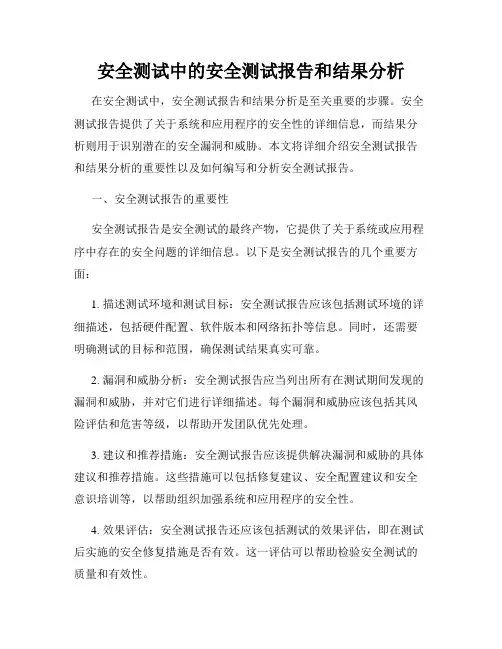 安全测试中的安全测试报告和结果分析

在安全测试中，安全测试报告和结果分析是至关重要的步骤。安全测试报告提供了关于系统和应用程序的安全性的详细信息，而结果分析则用于识别潜在的安全漏洞和威胁。本文将详细介绍安全测试报告和结果分析的重要性以及如何编写和分析安全测试报告。

一、安全测试报告的重要性

安全测试报告是安全测试的最终产物，它提供了关于系统或应用程序中存在的安全问题的详细信息。以下是安全测试报告的几个重要方面：

1. 描述测试环境和测试目标：安全测试报告应该包括测试环境的详细描述，包括硬件配置、软件版本和网络拓扑等信息。同时，还需要明确测试的目标和范围，确保测试结果真实可靠。

2. 漏洞和威胁分析：安全测试报告应当列出所有在测试期间发现的漏洞和威胁，并对它们进行详细描述。每个漏洞和威胁应该包括其风险评估和危害等级，以帮助开发团队优先处理。

3. 建议和推荐措施：安全测试报告应该提供解决漏洞和威胁的具体建议和推荐措施。这些措施可以包括修复建议、安全配置建议和安全意识培训等，以帮助组织加强系统和应用程序的安全性。

4. 效果评估：安全测试报告还应该包括测试的效果评估，即在测试后实施的安全修复措施是否有效。这一评估可以帮助检验安全测试的质量和有效性。